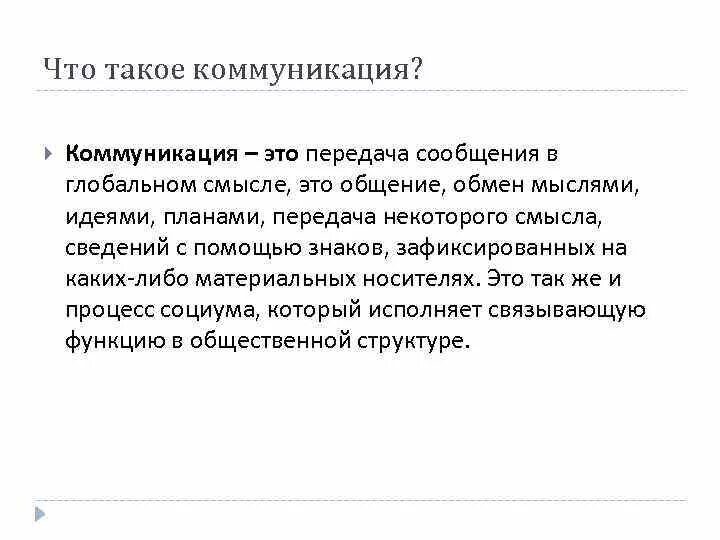 Что такое коммуникация?

Коммуникация – это передача сообщения в глобальном смысле, это общение, обмен мыслями, идеями, планами, передача некоторого смысла, сведений с помощью знаков, зафиксированных на каких-либо материальных носителях. Это так же и процесс социума, который исполняет связывающую функцию в общественной структуре.